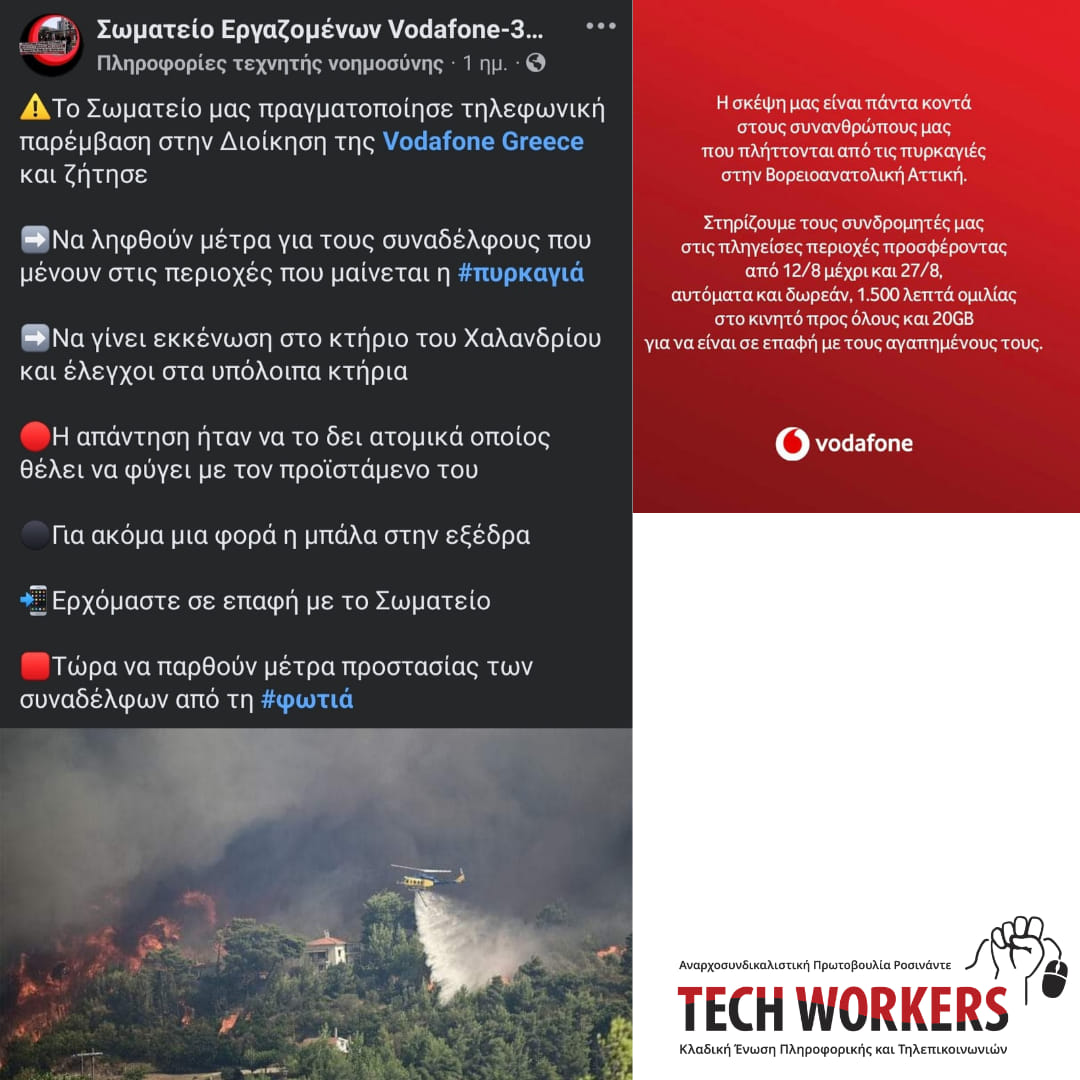 Σωματείο Εργαζομένων Vodafone-3...
Πληροφορίες τεχνητής νοημοσύνης · 1 ημ. ·

⚠️Το Σωματείο μας πραγματοποίησε τηλεφωνική παρέμβαση στην Διοίκηση της Vodafone Greece και ζήτησε

➡️Να ληφθούν μέτρα για τους συναδέλφους που μένουν στις περιοχές που μαίνεται η #πυρκαγιά

➡️Να γίνει εκκένωση στο κτήριο του Χαλανδρίου και έλεγχοι στα υπόλοιπα κτήρια

🔴Η απάντηση ήταν να το δει ατομικά οποίος θέλει να φύγει με τον προϊστάμενο του

⚫Για ακόμα μια φορά η μπάλα στην εξέδρα

📲Ερχόμαστε σε επαφή με το Σωματείο

🟥Τώρα να παρθούν μέτρα προστασίας των συναδέλφων από τη #φωτιά

Η σκέψη μας είναι πάντα κοντά στους συνανθρώπους μας που πλήττονται από τις πυρκαγιές στην Βορειοανατολική Αττική.

Στηρίζουμε τους συνδρομητές μας στις πληγείσες περιοχές προσφέροντας από 12/8 μέχρι και 27/8, αυτόματα και δωρεάν, 1.500 λεπτά ομιλίας στο κινητό προς όλους και 20GB για να είναι σε επαφή με τους αγαπημένους τους.

vodafone

Αναρχοσυνδικαλιστική Πρωτοβουλία Ροσινάντε
TECH WORKERS
Κλαδική Ένωση Πληροφορικής και Τηλεπικοινωνιών